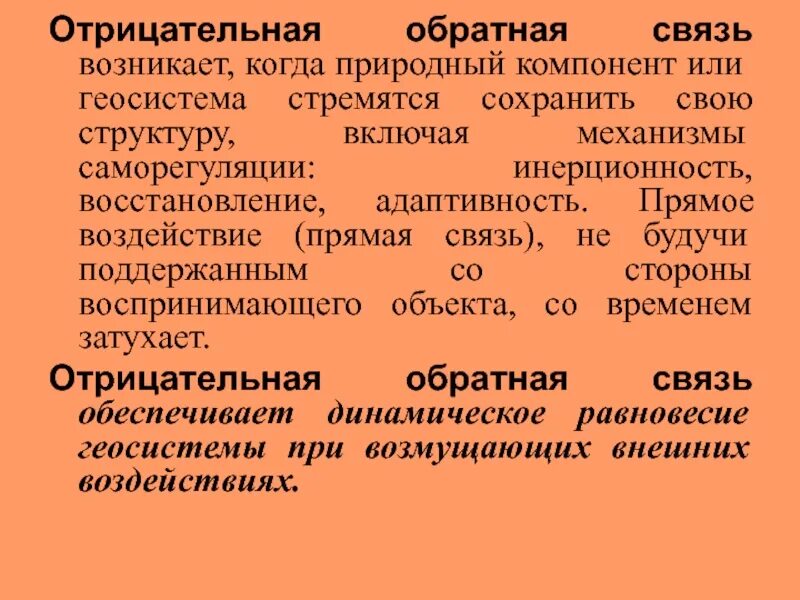 Отрицательная обратная связь возникает, когда природный компонент или геосистема стремятся сохранить свою структуру, включая механизмы саморегуляции: инерционность, восстановление, адаптивность. Прямое воздействие (прямая связь), не будучи поддержанным со стороны воспринимающего объекта, со временем затухает.

Отрицательная обратная связь обеспечивает динамическое равновесие геосистемы при возмущающих внешних воздействиях.